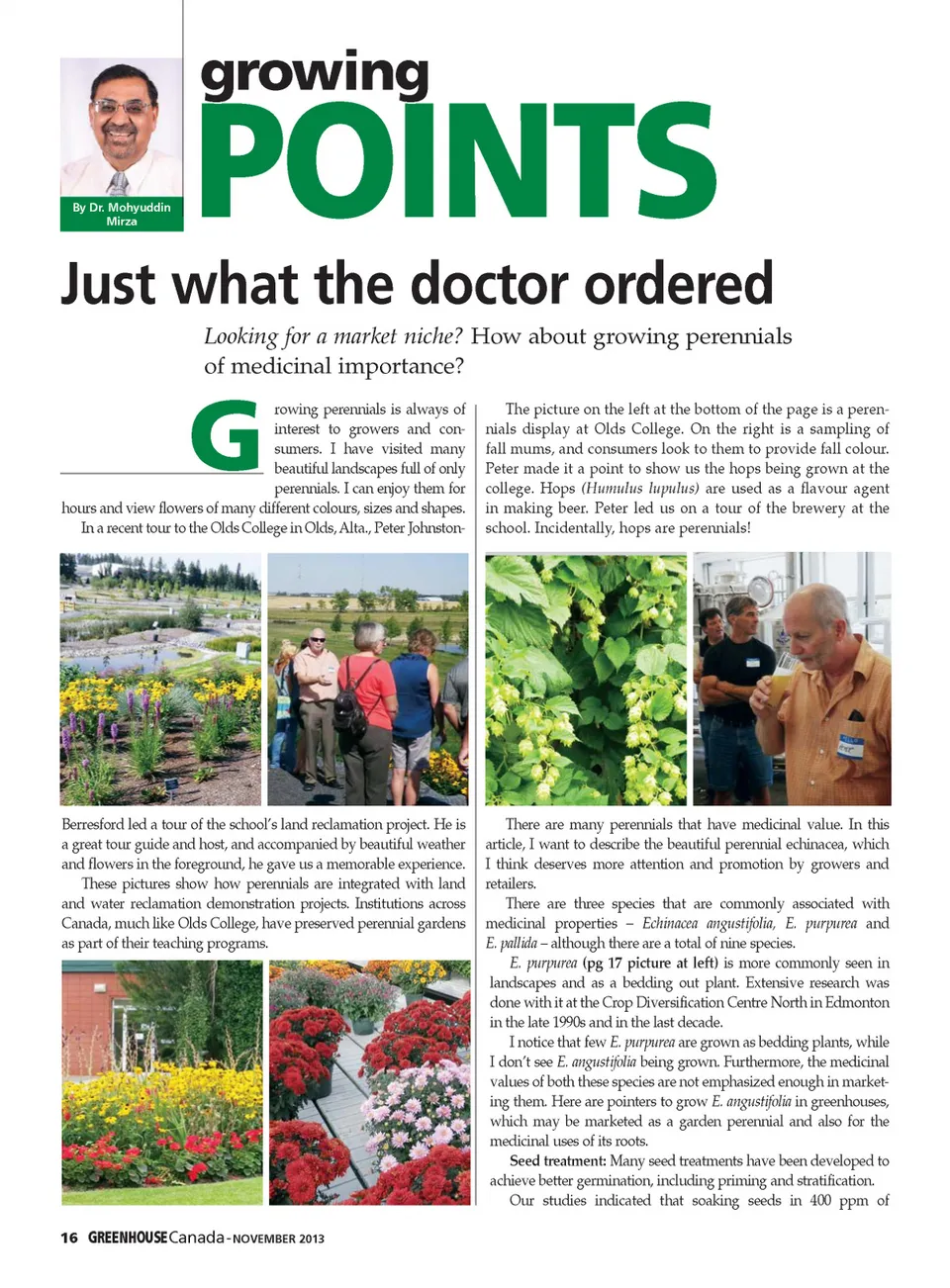 By Dr. Mohyuddin Mirza

growing

POINTS

Just what the doctor ordered

Looking for a market niche? How about growing perennials of medicinal importance?

Growing perennials is always of interest to growers and consumers. I have visited many beautiful landscapes full of only perennials. I can enjoy them for hours and view flowers of many different colours, sizes and shapes.

In a recent tour to the Olds College in Olds, Alta., Peter Johnston-Berresford led a tour of the school's land reclamation project. He is a great tour guide and host, and accompanied by beautiful weather and flowers in the foreground, he gave us a memorable experience.

These pictures show how perennials are integrated with land and water reclamation demonstration projects. Institutions across Canada, much like Olds College, have preserved perennial gardens as part of their teaching programs.

The picture on the left at the bottom of the page is a perennials display at Olds College. On the right is a sampling of fall mums, and consumers look to them to provide fall colour. Peter made it a point to show us the hops being grown at the college. Hops (Humulus lupulus) are used as a flavour agent in making beer. Peter led us on a tour of the brewery at the school. Incidentally, hops are perennials!

There are many perennials that have medicinal value. In this article, I want to describe the beautiful perennial echinacea, which I think deserves more attention and promotion by growers and retailers.

There are three species that are commonly associated with medicinal properties – Echinacea angustifolia, E. purpurea and E. pallida – although there are a total of nine species.

E. purpurea (pg 17 picture at left) is more commonly seen in landscapes and as a bedding out plant. Extensive research was done with it at the Crop Diversification Centre North in Edmonton in the late 1990s and in the last decade.

I notice that few E. purpurea are grown as bedding plants, while I don't see E. angustifolia being grown. Furthermore, the medicinal values of both these species are not emphasized enough in marketing them. Here are pointers to grow E. angustifolia in greenhouses, which may be marketed as a garden perennial and also for the medicinal uses of its roots.

Seed treatment: Many seed treatments have been developed to achieve better germination, including priming and stratification.

Our studies indicated that soaking seeds in 400 ppm of

16 GREENHOUSE Canada - NOVEMBER 2013